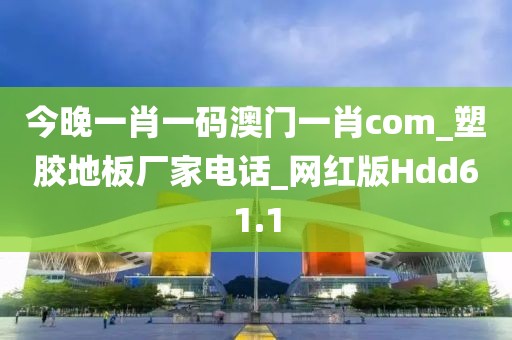 今晚一肖一码澳门一肖com_塑胶地板厂家电话_网红版Hdd61.1